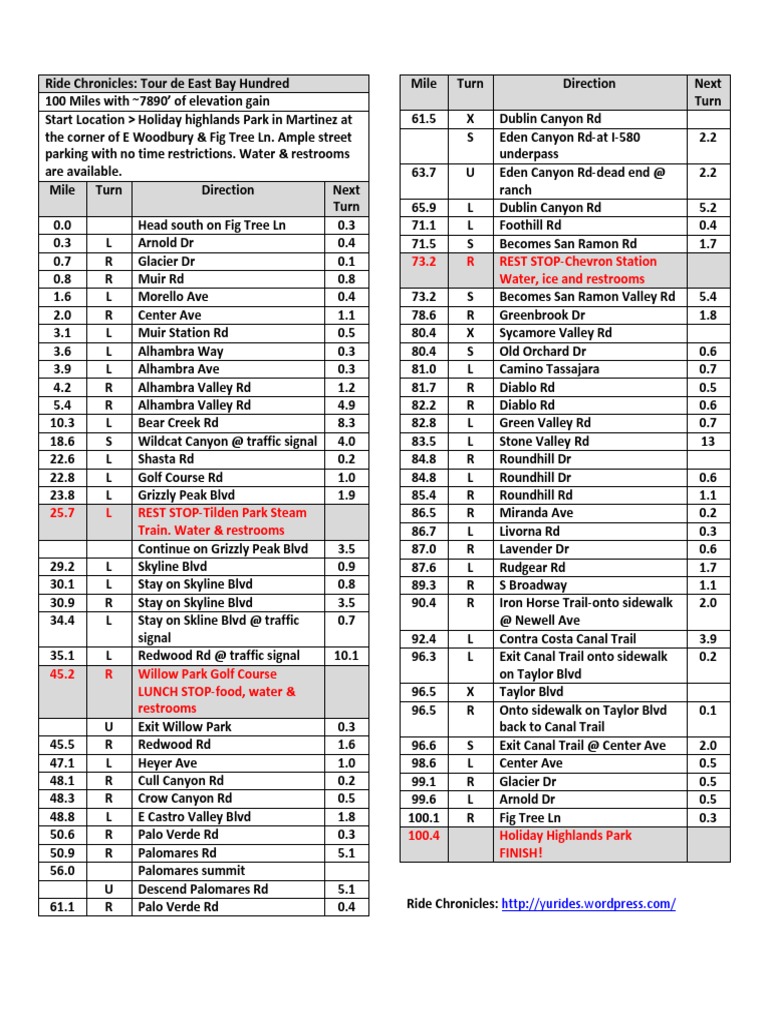 Ride Chronicles: Tour de East Bay Hundred
100 Miles with ~7890' of elevation gain
Start Location > Holiday highlands Park in Martinez at the corner of E Woodbury & Fig Tree Ln. Ample street parking with no time restrictions. Water & restrooms are available.

| Mile | Turn | Direction | Next Turn |
|---|---|---|---|
| 0.0 | | Head south on Fig Tree Ln | 0.3 |
| 0.3 | L | Arnold Dr | 0.4 |
| 0.7 | R | Glacier Dr | 0.1 |
| 0.8 | R | Muir Rd | 0.8 |
| 1.6 | L | Morello Ave | 0.4 |
| 2.0 | R | Center Ave | 1.1 |
| 3.1 | L | Muir Station Rd | 0.5 |
| 3.6 | L | Alhambra Way | 0.3 |
| 3.9 | L | Alhambra Ave | 0.3 |
| 4.2 | R | Alhambra Valley Rd | 1.2 |
| 5.4 | R | Alhambra Valley Rd | 4.9 |
| 10.3 | L | Bear Creek Rd | 8.3 |
| 18.6 | S | Wildcat Canyon @ traffic signal | 4.0 |
| 22.6 | L | Shasta Rd | 0.2 |
| 22.8 | L | Golf Course Rd | 1.0 |
| 23.8 | L | Grizzly Peak Blvd | 1.9 |
| 25.7 | L | REST STOP-Tilden Park Steam Train. Water & restrooms | |
| | | Continue on Grizzly Peak Blvd | 3.5 |
| 29.2 | L | Skyline Blvd | 0.9 |
| 30.1 | L | Stay on Skyline Blvd | 0.8 |
| 30.9 | R | Stay on Skyline Blvd | 3.5 |
| 34.4 | L | Stay on Skline Blvd @ traffic signal | 0.7 |
| 35.1 | L | Redwood Rd @ traffic signal | 10.1 |
| 45.2 | R | Willow Park Golf Course LUNCH STOP-food, water & restrooms | |
| | U | Exit Willow Park | 0.3 |
| 45.5 | R | Redwood Rd | 1.6 |
| 47.1 | L | Heyer Ave | 1.0 |
| 48.1 | R | Cull Canyon Rd | 0.2 |
| 48.3 | R | Crow Canyon Rd | 0.5 |
| 48.8 | L | E Castro Valley Blvd | 1.8 |
| 50.6 | R | Palo Verde Rd | 0.3 |
| 50.9 | R | Palomares Rd | 5.1 |
| 56.0 | | Palomares summit | |
| | U | Descend Palomares Rd | 5.1 |
| 61.1 | R | Palo Verde Rd | 0.4 |

| Mile | Turn | Direction | Next Turn |
|---|---|---|---|
| 61.5 | X | Dublin Canyon Rd | |
| | S | Eden Canyon Rd-at I-580 underpass | 2.2 |
| 63.7 | U | Eden Canyon Rd-dead end @ ranch | 2.2 |
| 65.9 | L | Dublin Canyon Rd | 5.2 |
| 71.1 | L | Foothill Rd | 0.4 |
| 71.5 | S | Becomes San Ramon Rd | 1.7 |
| 73.2 | R | REST STOP-Chevron Station Water, ice and restrooms | |
| 73.2 | S | Becomes San Ramon Valley Rd | 5.4 |
| 78.6 | R | Greenbrook Dr | 1.8 |
| 80.4 | X | Sycamore Valley Rd | |
| 80.4 | S | Old Orchard Dr | 0.6 |
| 81.0 | L | Camino Tassajara | 0.7 |
| 81.7 | R | Diablo Rd | 0.5 |
| 82.2 | R | Diablo Rd | 0.6 |
| 82.8 | L | Green Valley Rd | 0.7 |
| 83.5 | L | Stone Valley Rd | 13 |
| 84.8 | R | Roundhill Dr | |
| 84.8 | L | Roundhill Dr | 0.6 |
| 85.4 | R | Roundhill Rd | 1.1 |
| 86.5 | R | Miranda Ave | 0.2 |
| 86.7 | L | Livorna Rd | 0.3 |
| 87.0 | R | Lavender Dr | 0.6 |
| 87.6 | L | Rudgear Rd | 1.7 |
| 89.3 | R | S Broadway | 1.1 |
| 90.4 | R | Iron Horse Trail-onto sidewalk @ Newell Ave | 2.0 |
| 92.4 | L | Contra Costa Canal Trail | 3.9 |
| 96.3 | L | Exit Canal Trail onto sidewalk on Taylor Blvd | 0.2 |
| 96.5 | X | Taylor Blvd | |
| 96.5 | R | Onto sidewalk on Taylor Blvd back to Canal Trail | 0.1 |
| 96.6 | S | Exit Canal Trail @ Center Ave | 2.0 |
| 98.6 | L | Center Ave | 0.5 |
| 99.1 | R | Glacier Dr | 0.5 |
| 99.6 | L | Arnold Dr | 0.5 |
| 100.1 | R | Fig Tree Ln | 0.3 |
| 100.4 | | Holiday Highlands Park FINISH! | |

Ride Chronicles: http://yurides.wordpress.com/